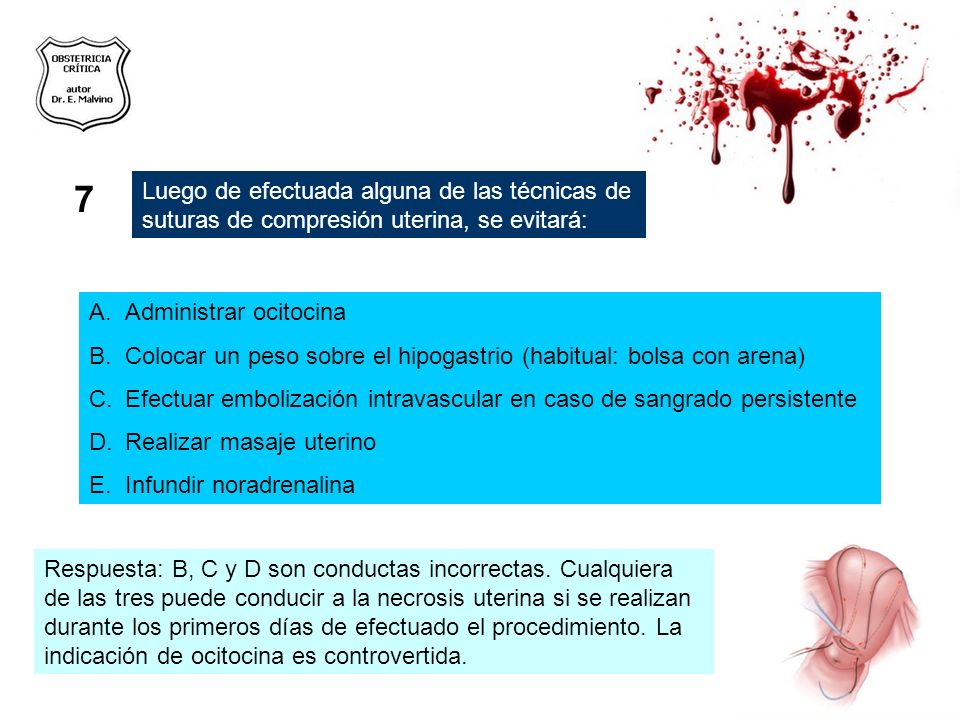 OBSTETRICIA CRÍTICA
autor
Dr. E. Malvino

7

Luego de efectuada alguna de las técnicas de suturas de compresión uterina, se evitará:

A. Administrar ocitocina
B. Colocar un peso sobre el hipogastrio (habitual: bolsa con arena)
C. Efectuar embolización intravascular en caso de sangrado persistente
D. Realizar masaje uterino
E. Infundir noradrenalina

Respuesta: B, C y D son conductas incorrectas. Cualquiera de las tres puede conducir a la necrosis uterina si se realizan durante los primeros días de efectuado el procedimiento. La indicación de ocitocina es controvertida.